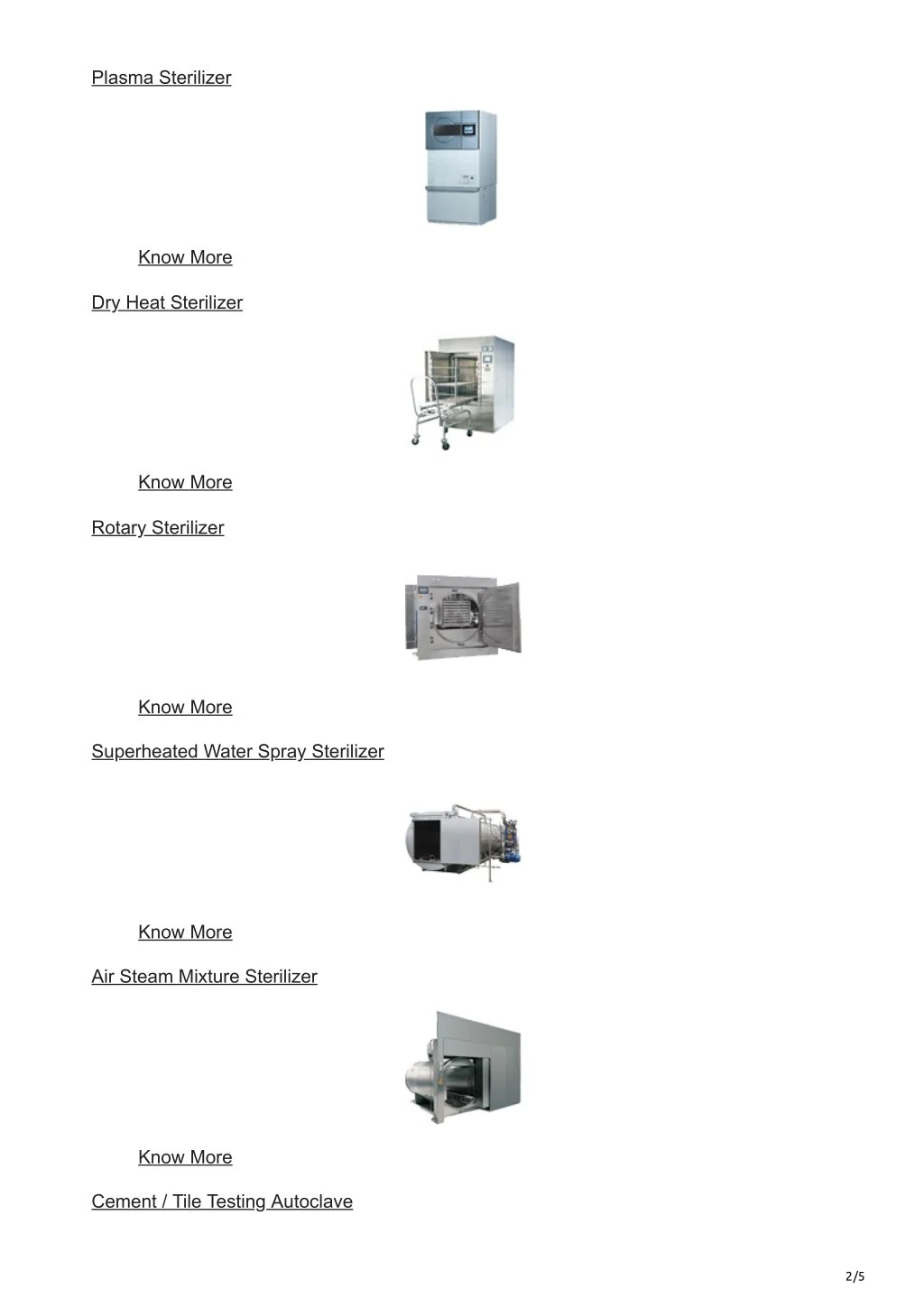 Plasma Sterilizer

Know More

Dry Heat Sterilizer

Know More

Rotary Sterilizer

Know More

Superheated Water Spray Sterilizer

Know More

Air Steam Mixture Sterilizer

Know More

Cement / Tile Testing Autoclave

2/5